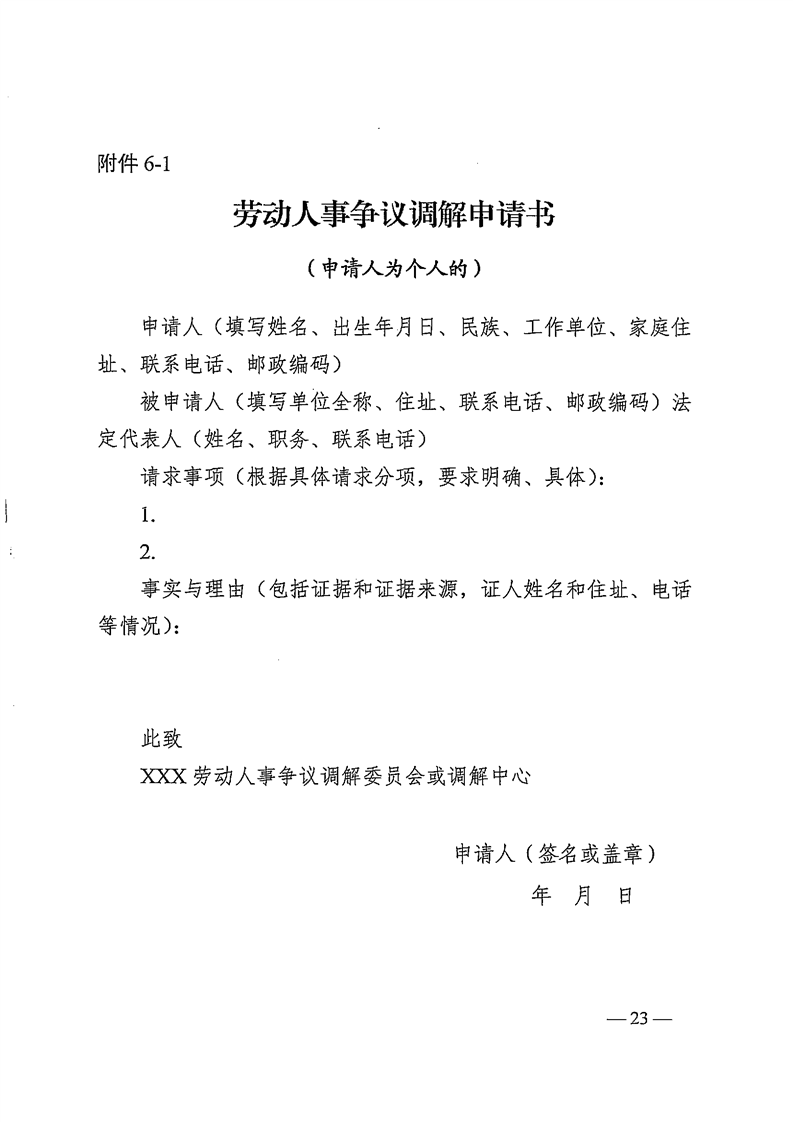 附件6-1

劳动人事争议调解申请书

（申请人为个人的）

申请人（填写姓名、出生年月日、民族、工作单位、家庭住址、联系电话、邮政编码）

被申请人（填写单位全称、住址、联系电话、邮政编码）法定代表人（姓名、职务、联系电话）

请求事项（根据具体请求分项，要求明确、具体）：

1.

2.

事实与理由（包括证据和证据来源，证人姓名和住址、电话等情况）：

此致

XXX劳动人事争议调解委员会或调解中心

申请人（签名或盖章）

年 月 日

—23—